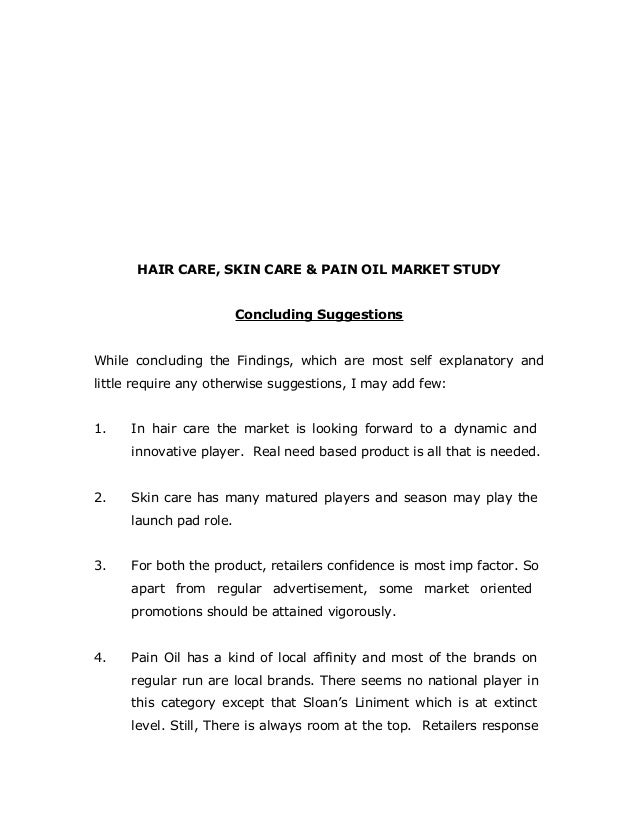 HAIR CARE, SKIN CARE & PAIN OIL MARKET STUDY

Concluding Suggestions

While concluding the Findings, which are most self explanatory and little require any otherwise suggestions, I may add few:

1. In hair care the market is looking forward to a dynamic and innovative player. Real need based product is all that is needed.

2. Skin care has many matured players and season may play the launch pad role.

3. For both the product, retailers confidence is most imp factor. So apart from regular advertisement, some market oriented promotions should be attained vigorously.

4. Pain Oil has a kind of local affinity and most of the brands on regular run are local brands. There seems no national player in this category except that Sloan's Liniment which is at extinct level. Still, There is always room at the top. Retailers response